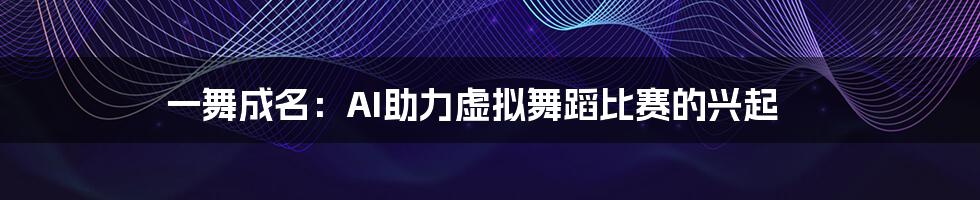 一舞成名：AI助力虚拟舞蹈比赛的兴起